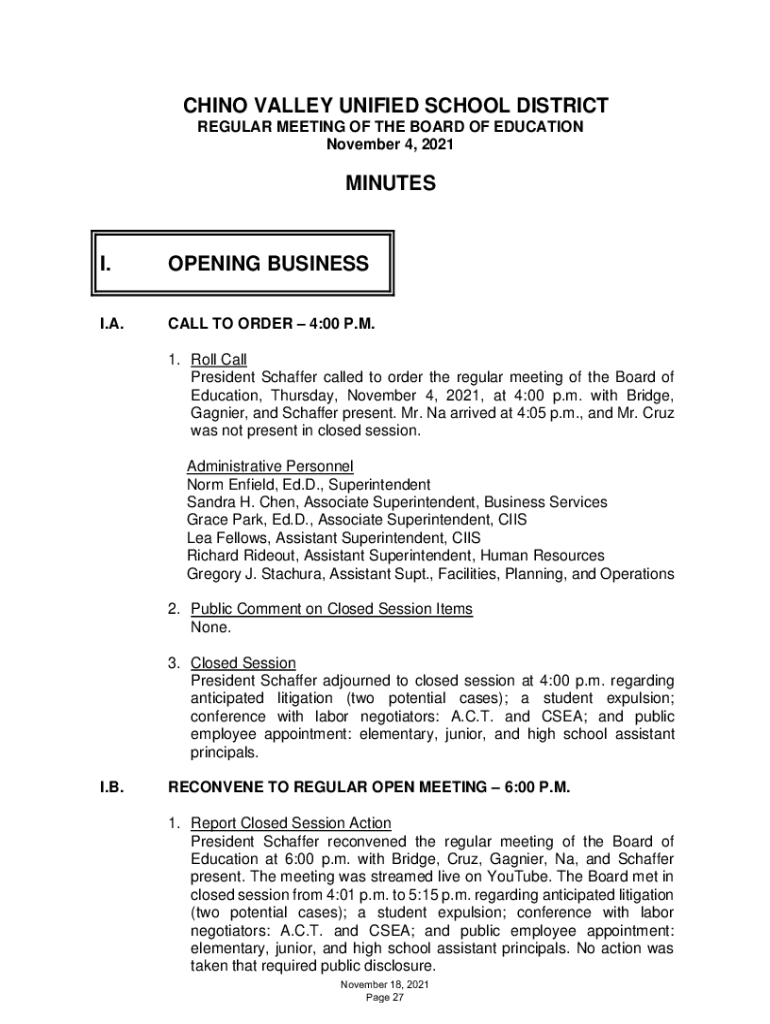 CHINO VALLEY UNIFIED SCHOOL DISTRICT
REGULAR MEETING OF THE BOARD OF EDUCATION
November 4, 2021

MINUTES

I. OPENING BUSINESS

I.A. CALL TO ORDER – 4:00 P.M.

1. Roll Call
President Schaffer called to order the regular meeting of the Board of Education, Thursday, November 4, 2021, at 4:00 p.m. with Bridge, Gagnier, and Schaffer present. Mr. Na arrived at 4:05 p.m., and Mr. Cruz was not present in closed session.

Administrative Personnel
Norm Enfield, Ed.D., Superintendent
Sandra H. Chen, Associate Superintendent, Business Services
Grace Park, Ed.D., Associate Superintendent, CIIS
Lea Fellows, Assistant Superintendent, CIIS
Richard Rideout, Assistant Superintendent, Human Resources
Gregory J. Stachura, Assistant Supt., Facilities, Planning, and Operations

2. Public Comment on Closed Session Items
None.

3. Closed Session
President Schaffer adjourned to closed session at 4:00 p.m. regarding anticipated litigation (two potential cases); a student expulsion; conference with labor negotiators: A.C.T. and CSEA; and public employee appointment: elementary, junior, and high school assistant principals.

I.B. RECONVENE TO REGULAR OPEN MEETING – 6:00 P.M.

1. Report Closed Session Action
President Schaffer reconvened the regular meeting of the Board of Education at 6:00 p.m. with Bridge, Cruz, Gagnier, Na, and Schaffer present. The meeting was streamed live on YouTube. The Board met in closed session from 4:01 p.m. to 5:15 p.m. regarding anticipated litigation (two potential cases); a student expulsion; conference with labor negotiators: A.C.T. and CSEA; and public employee appointment: elementary, junior, and high school assistant principals. No action was taken that required public disclosure.

November 18, 2021
Page 27